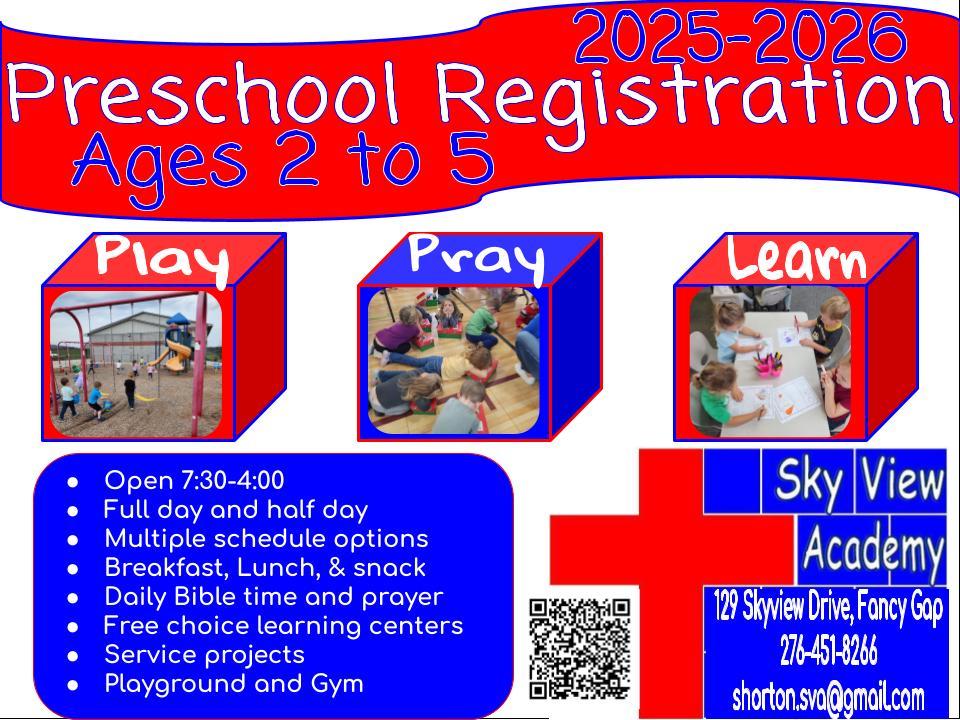 2025-2026
Preschool Registration
Ages 2 to 5

Play

Pray

Learn

- Open 7:30-4:00
- Full day and half day
- Multiple schedule options
- Breakfast, Lunch, & snack
- Daily Bible time and prayer
- Free choice learning centers
- Service projects
- Playground and Gym

Sky View Academy

129 Skyview Drive, Fancy Gap
276-451-8266
shorton.sva@gmail.com